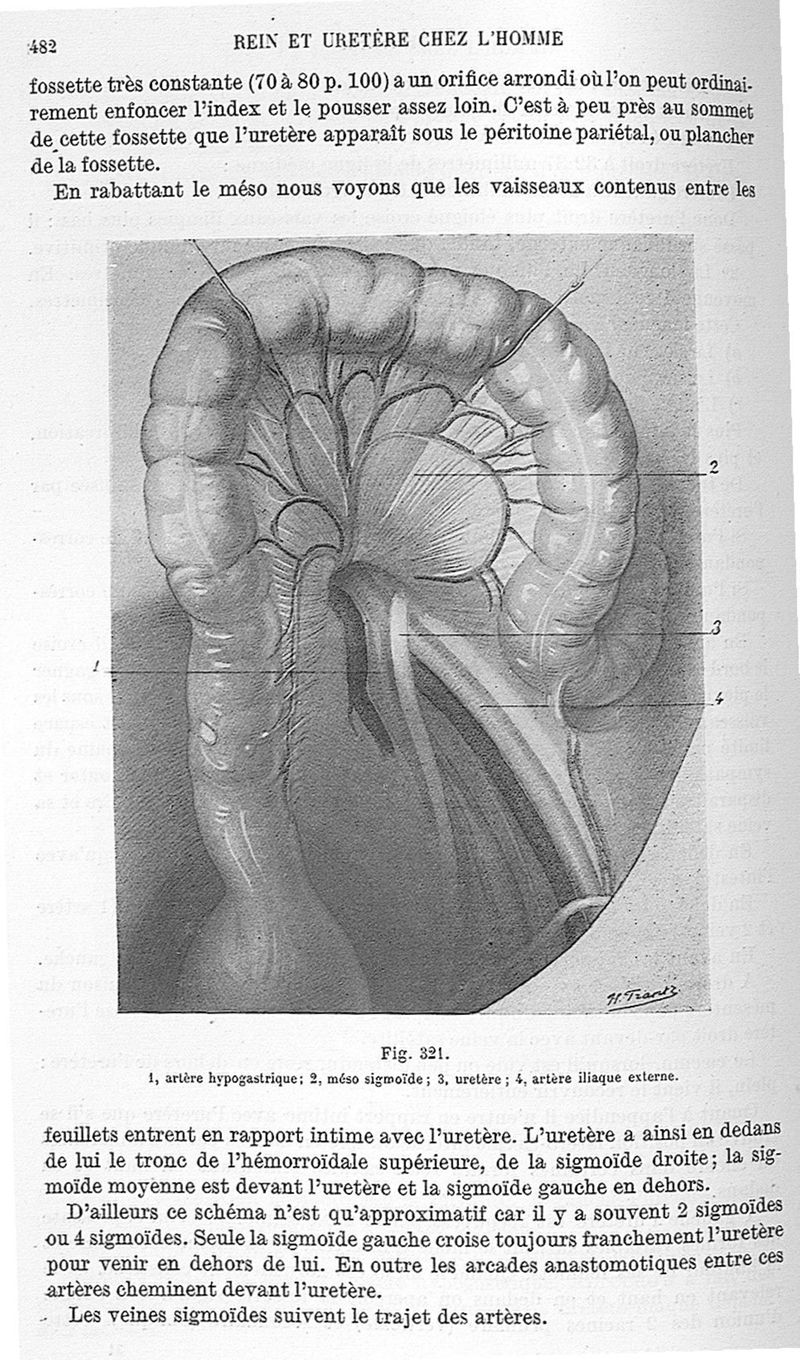 482 REIN ET URETÈRE CHEZ L'HOMME

fossette très constante (70 à 80 p. 100) a un orifice arrondi où l'on peut ordinairement enfoncer l'index et le pousser assez loin. C'est à peu près au sommet de cette fossette que l'uretère apparaît sous le péritoine pariétal, ou plancher de la fossette.

En rabattant le méso nous voyons que les vaisseaux contenus entre les

2

3

1

4

H. Frantz

Fig. 321.
1, artère hypogastrique; 2, méso sigmoïde; 3, uretère; 4, artère iliaque externe.

feuillets entrent en rapport intime avec l'uretère. L'uretère a ainsi en dedans de lui le tronc de l'hémorroïdale supérieure, de la sigmoïde droite; la sigmoïde moyenne est devant l'uretère et la sigmoïde gauche en dehors.

D'ailleurs ce schéma n'est qu'approximatif car il y a souvent 2 sigmoïdes ou 4 sigmoïdes. Seule la sigmoïde gauche croise toujours franchement l'uretère pour venir en dehors de lui. En outre les arcades anastomotiques entre ces artères cheminent devant l'uretère.

Les veines sigmoïdes suivent le trajet des artères.